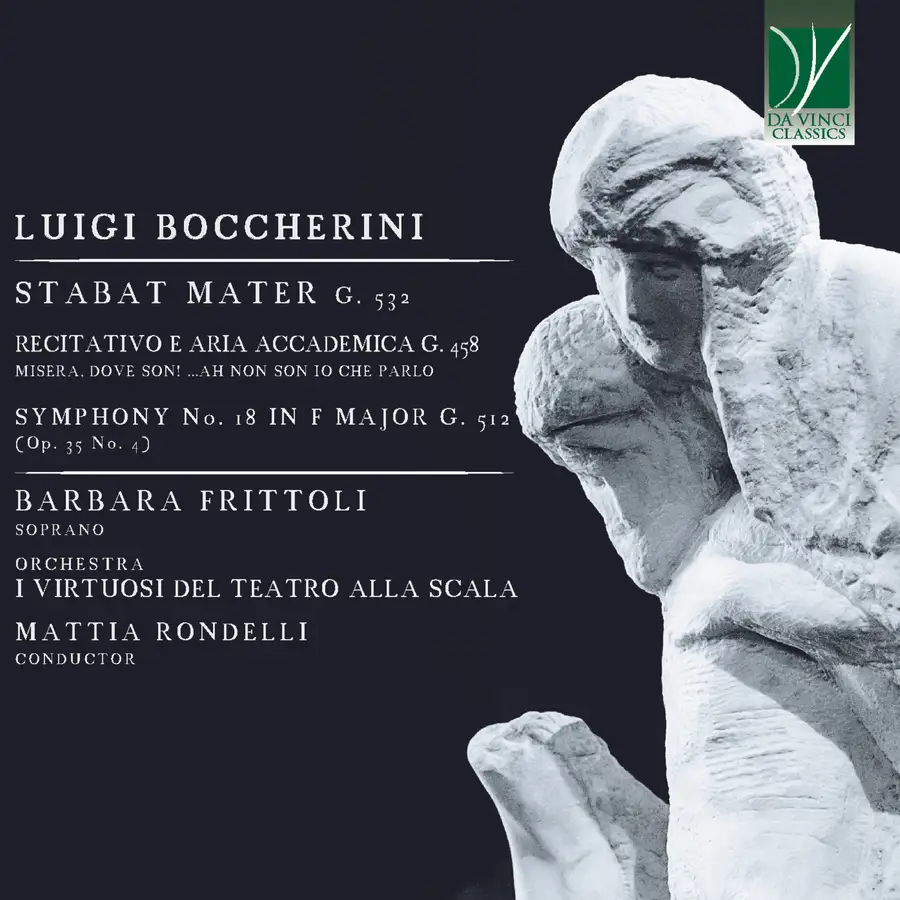 DA VINCI
CLASSICS

LUIGI BOCCHERINI

STABAT MATER G. 532

RECITATIVO E ARIA ACCADEMICA G. 458
MISERA, DOVE SON! ...AH NON SON IO CHE PARLO

SYMPHONY No. 18 IN F MAJOR G. 512
(Op. 35 No. 4)

BARBARA FRITTOLI
SOPRANO

ORCHESTRA
I VIRTUOSI DEL TEATRO ALLA SCALA

MATTIA RONDELLI
CONDUCTOR